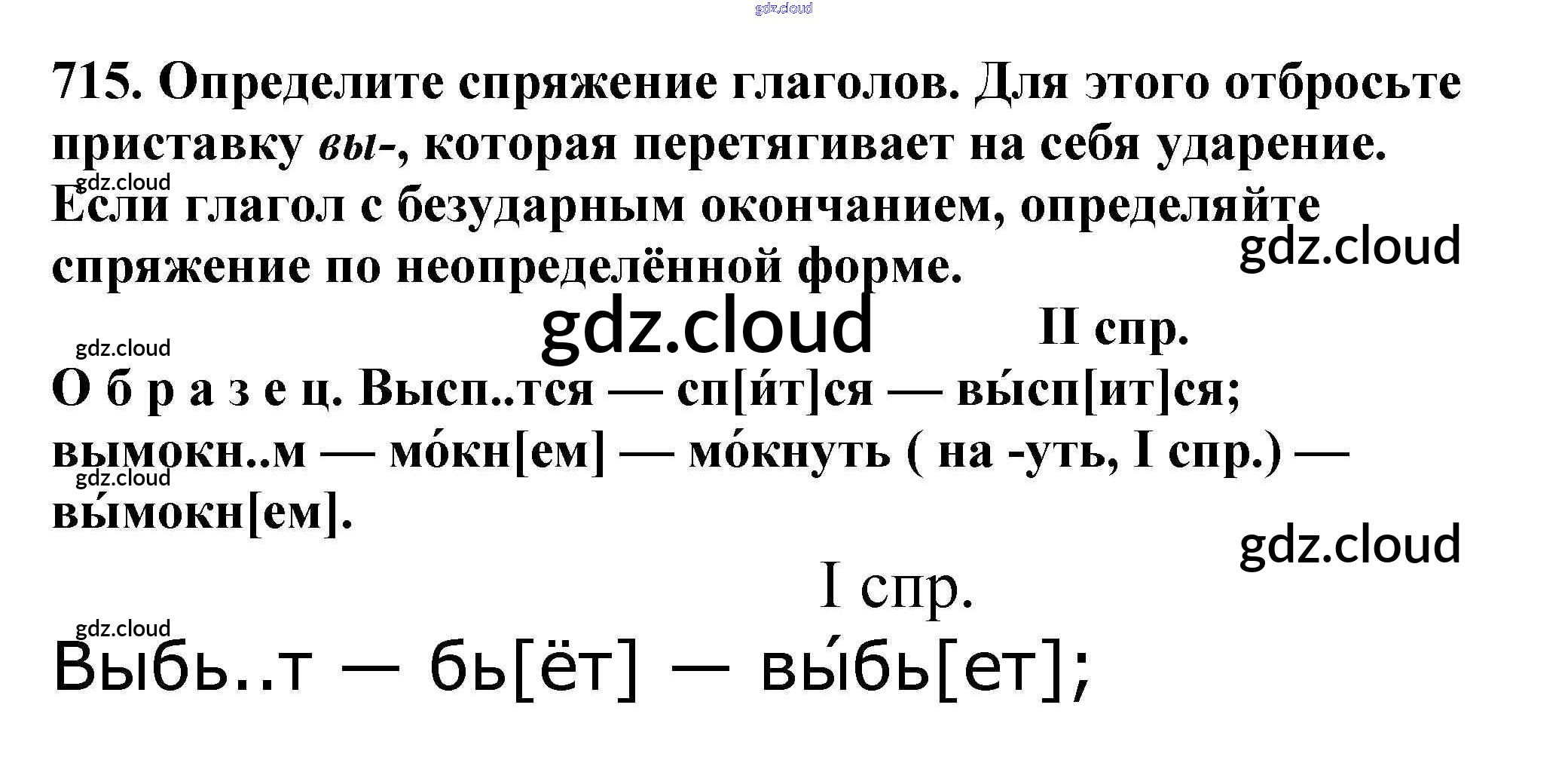 715. Определите спряжение глаголов. Для этого отбросьте приставку вы-, которая перетягивает на себя ударение. Если глагол с безударным окончанием, определяйте спряжение по неопределённой форме.

II спр.

О б р а з е ц. Высп..тся — сп[и́т]ся — вы́сп[ит]ся; вымокн..м — мо́кн[ем] — мо́кнуть ( на -уть, I спр.) — вы́мокн[ем].

I спр.

Выбь..т — бь[ёт] — вы́бь[ет];

gdz.cloud